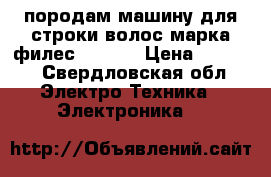 породам машину для строки волос марка филес Цена Свердловская обл Электро Техника Электроника

http://Объявлений.сайт